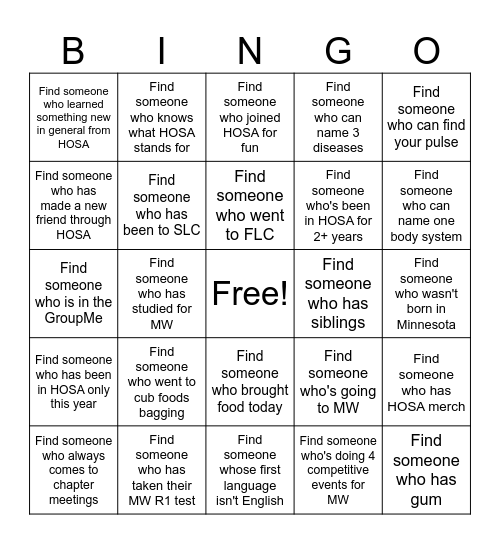 | B | I | N | G | O |
|---|---|---|---|---|
| Find someone who learned something new in general from HOSA | Find someone who knows what HOSA stands for | Find someone who joined HOSA for fun | Find someone who can name 3 diseases | Find someone who can find your pulse |
| Find someone who has made a new friend through HOSA | Find someone who has been to SLC | Find someone who went to FLC | Find someone who's been in HOSA for 2+ years | Find someone who can name one body system |
| Find someone who is in the GroupMe | Find someone who has studied for MW | Free! | Find someone who has siblings | Find someone who wasn't born in Minnesota |
| Find someone who has been in HOSA only this year | Find someone who went to cub foods bagging | Find someone who brought food today | Find someone who's going to MW | Find someone who has HOSA merch |
| Find someone who always comes to chapter meetings | Find someone who has taken their MW R1 test | Find someone whose first language isn't English | Find someone who's doing 4 competitive events for MW | Find someone who has gum |